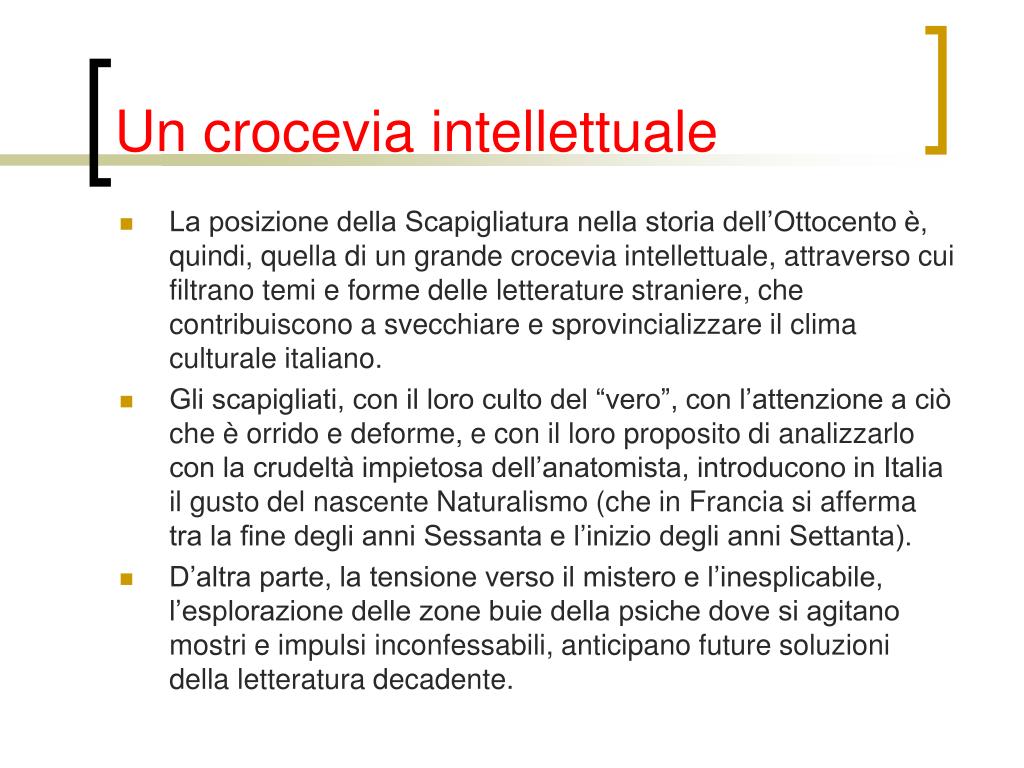 Un crocevia intellettuale

La posizione della Scapigliatura nella storia dell’Ottocento è, quindi, quella di un grande crocevia intellettuale, attraverso cui filtrano temi e forme delle letterature straniere, che contribuiscono a svecchiare e sprovincializzare il clima culturale italiano.

Gli scapigliati, con il loro culto del “vero”, con l’attenzione a ciò che è orrido e deforme, e con il loro proposito di analizzarlo con la crudeltà impietosa dell’anatomista, introducono in Italia il gusto del nascente Naturalismo (che in Francia si afferma tra la fine degli anni Sessanta e l’inizio degli anni Settanta).

D’altra parte, la tensione verso il mistero e l’inesplicabile, l’esplorazione delle zone buie della psiche dove si agitano mostri e impulsi inconfessabili, anticipano future soluzioni della letteratura decadente.